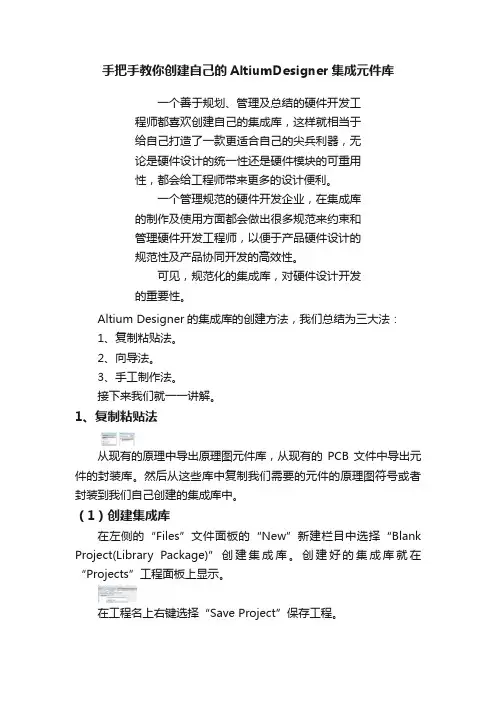 手把手教你创建自己的 AltiumDesigner 集成元件库

一个善于规划、管理及总结的硬件开发工程师都喜欢创建自己的集成库，这样就相当于给自己打造了一款更适合自己的尖兵利器，无论是硬件设计的统一性还是硬件模块的可重用性，都会给工程师带来更多的设计便利。

一个管理规范的硬件开发企业，在集成库的制作及使用方面都会做出很多规范来约束和管理硬件开发工程师，以便于产品硬件设计的规范性及产品协同开发的高效性。

可见，规范化的集成库，对硬件设计开发的重要性。

Altium Designer 的集成库的创建方法，我们总结为三大法：

1、复制粘贴法。

2、向导法。

3、手工制作法。

接下来我们就一一讲解。

1、复制粘贴法

从现有的原理中导出原理图元件库，从现有的 PCB 文件中导出元件的封装库。然后从这些库中复制我们需要的元件的原理图符号或者封装到我们自己创建的集成库中。

（1）创建集成库

在左侧的“Files”文件面板的“New”新建栏目中选择“Blank Project(Library Package)”创建集成库。创建好的集成库就在“Projects”工程面板上显示。

在工程名上右键选择“Save Project”保存工程。